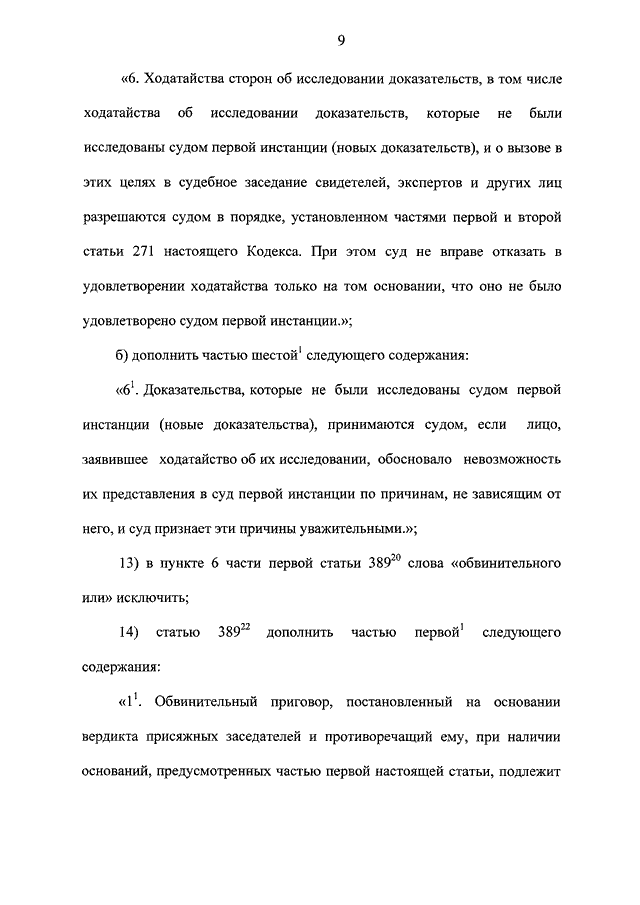 9

«6. Ходатайства сторон об исследовании доказательств, в том числе ходатайства об исследовании доказательств, которые не были исследованы судом первой инстанции (новых доказательств), и о вызове в этих целях в судебное заседание свидетелей, экспертов и других лиц разрешаются судом в порядке, установленном частями первой и второй статьи 271 настоящего Кодекса. При этом суд не вправе отказать в удовлетворении ходатайства только на том основании, что оно не было удовлетворено судом первой инстанции.»;

б) дополнить частью шестой$^1$ следующего содержания:

«6$^1$. Доказательства, которые не были исследованы судом первой инстанции (новые доказательства), принимаются судом, если лицо, заявившее ходатайство об их исследовании, обосновало невозможность их представления в суд первой инстанции по причинам, не зависящим от него, и суд признает эти причины уважительными.»;

13) в пункте 6 части первой статьи 389$^{20}$ слова «обвинительного или» исключить;

14) статью 389$^{22}$ дополнить частью первой$^1$ следующего содержания:

«1$^1$. Обвинительный приговор, постановленный на основании вердикта присяжных заседателей и противоречащий ему, при наличии оснований, предусмотренных частью первой настоящей статьи, подлежит